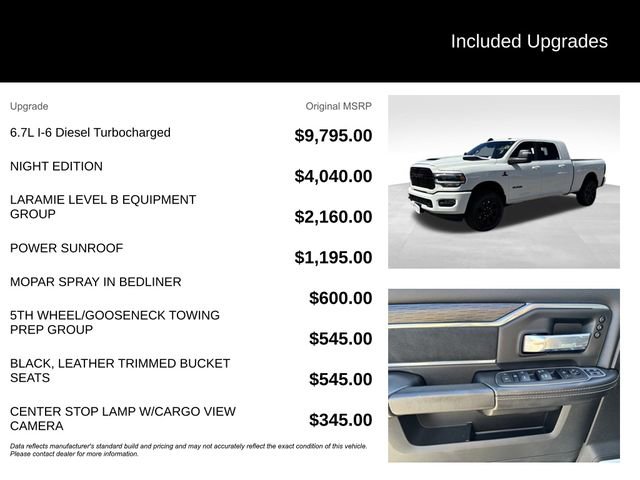 Included Upgrades

| Upgrade | Original MSRP |
|---|---|
| 6.7L I-6 Diesel Turbocharged | $9,795.00 |
| NIGHT EDITION | $4,040.00 |
| LARAMIE LEVEL B EQUIPMENT GROUP | $2,160.00 |
| POWER SUNROOF | $1,195.00 |
| MOPAR SPRAY IN BEDLINER | $600.00 |
| 5TH WHEEL/GOOSENECK TOWING PREP GROUP | $545.00 |
| BLACK, LEATHER TRIMMED BUCKET SEATS | $545.00 |
| CENTER STOP LAMP W/CARGO VIEW CAMERA | $345.00 |

Data reflects manufacturer's standard build and pricing and may not accurately reflect the exact condition of this vehicle. Please contact dealer for more information.